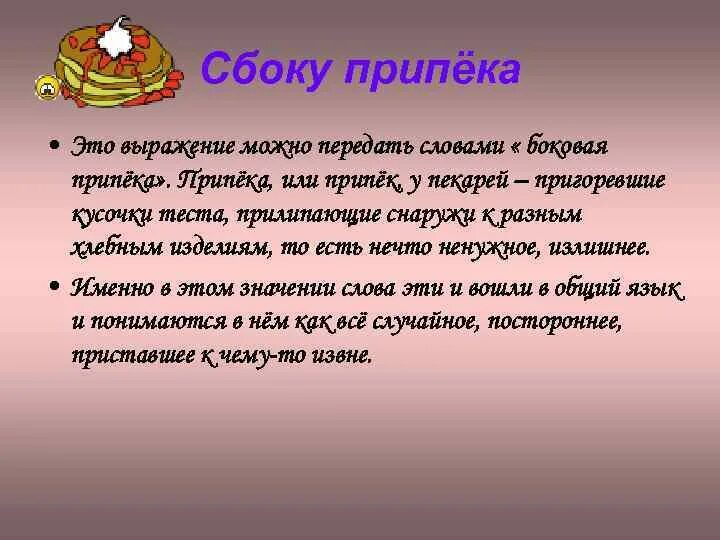 Сбоку припёка

• Это выражение можно передать словами « боковая припёка». Припёка, или припёк, у пекарей – пригоревшие кусочки теста, прилипающие снаружи к разным хлебным изделиям, то есть нечто ненужное, излишнее.

• Именно в этом значении слова эти и вошли в общий язык и понимаются в нём как всё случайное, постороннее, приставшее к чему-то извне.